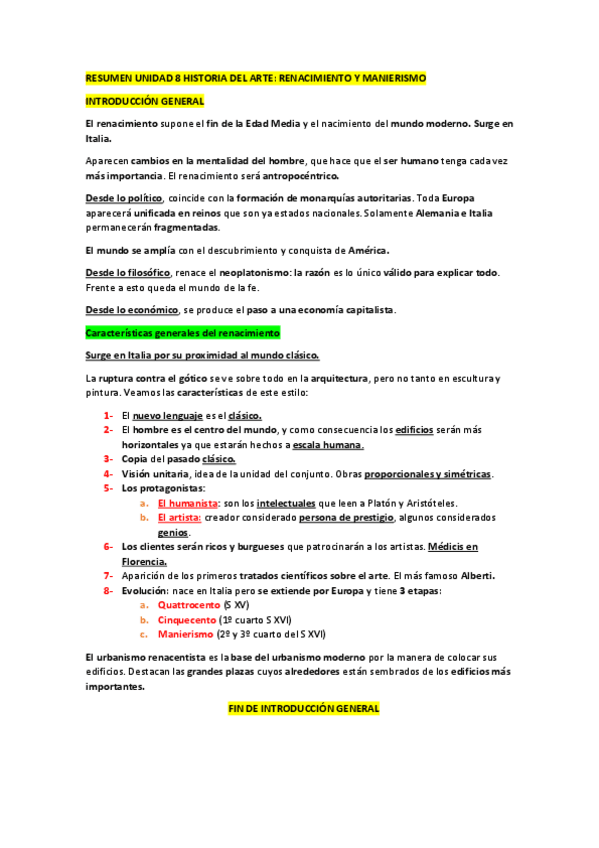 RESUMEN UNIDAD 8 HISTORIA DEL ARTE: RENACIMIENTO Y MANIERISMO

INTRODUCCIÓN GENERAL

El renacimiento supone el fin de la Edad Media y el nacimiento del mundo moderno. Surge en Italia.

Aparecen cambios en la mentalidad del hombre, que hace que el ser humano tenga cada vez más importancia. El renacimiento será antropocéntrico.

Desde lo político, coincide con la formación de monarquías autoritarias. Toda Europa aparecerá unificada en reinos que son ya estados nacionales. Solamente Alemania e Italia permanecerán fragmentadas.

El mundo se amplía con el descubrimiento y conquista de América.

Desde lo filosófico, renace el neoplatonismo: la razón es lo único válido para explicar todo. Frente a esto queda el mundo de la fe.

Desde lo económico, se produce el paso a una economía capitalista.

Características generales del renacimiento

Surge en Italia por su proximidad al mundo clásico.

La ruptura contra el gótico se ve sobre todo en la arquitectura, pero no tanto en escultura y pintura. Veamos las características de este estilo:

1- El nuevo lenguaje es el clásico.
2- El hombre es el centro del mundo, y como consecuencia los edificios serán más horizontales ya que estarán hechos a escala humana.
3- Copia del pasado clásico.
4- Visión unitaria, idea de la unidad del conjunto. Obras proporcionales y simétricas.
5- Los protagonistas:
a. El humanista: son los intelectuales que leen a Platón y Aristóteles.
b. El artista: creador considerado persona de prestigio, algunos considerados genios.
6- Los clientes serán ricos y burgueses que patrocinarán a los artistas. Médicis en Florencia.
7- Aparición de los primeros tratados científicos sobre el arte. El más famoso Alberti.
8- Evolución: nace en Italia pero se extiende por Europa y tiene 3 etapas:
a. Quattrocento (S XV)
b. Cinquecento (1º cuarto S XVI)
c. Manierismo (2º y 3º cuarto del S XVI)

El urbanismo renacentista es la base del urbanismo moderno por la manera de colocar sus edificios. Destacan las grandes plazas cuyos alrededores están sembrados de los edificios más importantes.

FIN DE INTRODUCCIÓN GENERAL